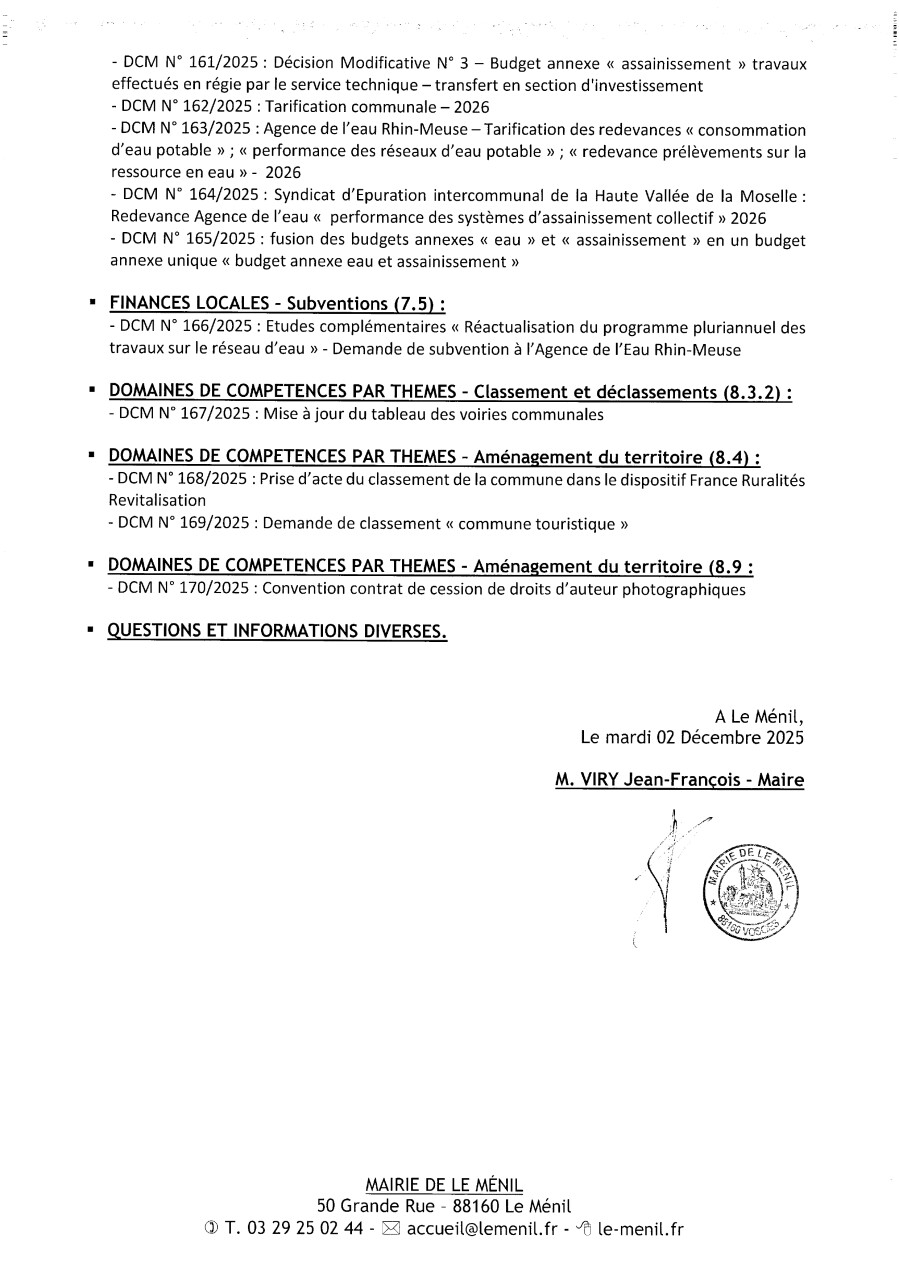 - DCM N° 161/2025 : Décision Modificative N° 3 – Budget annexe « assainissement » travaux effectués en régie par le service technique – transfert en section d'investissement
- DCM N° 162/2025 : Tarification communale – 2026
- DCM N° 163/2025 : Agence de l'eau Rhin-Meuse – Tarification des redevances « consommation d'eau potable » ; « performance des réseaux d'eau potable » ; « redevance prélèvements sur la ressource en eau » - 2026
- DCM N° 164/2025 : Syndicat d'Epuration intercommunal de la Haute Vallée de la Moselle : Redevance Agence de l'eau « performance des systèmes d'assainissement collectif » 2026
- DCM N° 165/2025 : fusion des budgets annexes « eau » et « assainissement » en un budget annexe unique « budget annexe eau et assainissement »

▪ FINANCES LOCALES - Subventions (7.5) :
- DCM N° 166/2025 : Etudes complémentaires « Réactualisation du programme pluriannuel des travaux sur le réseau d'eau » - Demande de subvention à l'Agence de l'Eau Rhin-Meuse

▪ DOMAINES DE COMPETENCES PAR THEMES - Classement et déclassements (8.3.2) :
- DCM N° 167/2025 : Mise à jour du tableau des voiries communales

▪ DOMAINES DE COMPETENCES PAR THEMES - Aménagement du territoire (8.4) :
- DCM N° 168/2025 : Prise d'acte du classement de la commune dans le dispositif France Ruralités Revitalisation
- DCM N° 169/2025 : Demande de classement « commune touristique »

▪ DOMAINES DE COMPETENCES PAR THEMES - Aménagement du territoire (8.9 :
- DCM N° 170/2025 : Convention contrat de cession de droits d'auteur photographiques

▪ QUESTIONS ET INFORMATIONS DIVERSES.

A Le Ménil,
Le mardi 02 Décembre 2025

M. VIRY Jean-François - Maire

MAIRIE DE LE MÉNIL
88160 VOSGES

MAIRIE DE LE MÉNIL
50 Grande Rue - 88160 Le Ménil
T. 03 29 25 02 44 - accueil@lemenil.fr - le-menil.fr